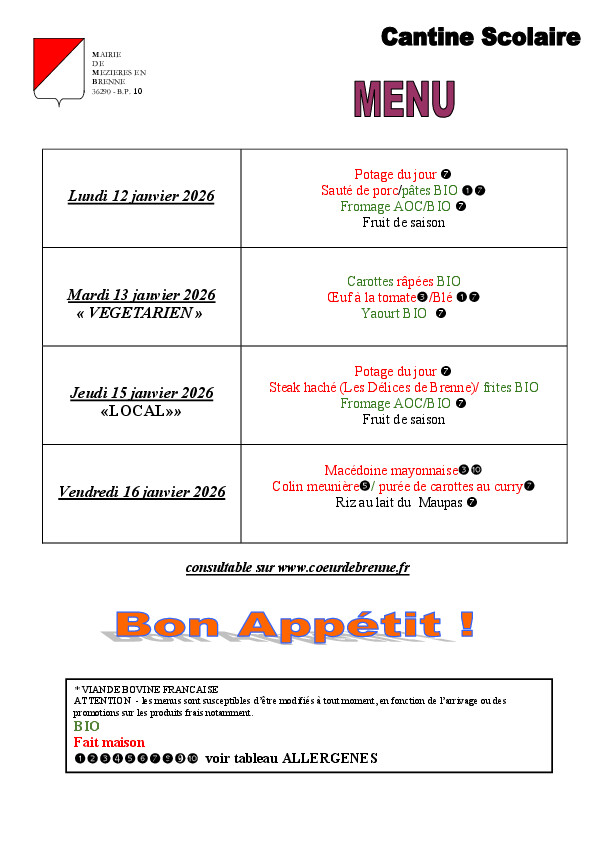 MAIRIE
DE
MEZIERES EN
BRENNE
36290 - B.P. 10

Cantine Scolaire

MENU

| | |
|---|---|
| Lundi 12 janvier 2026 | Potage du jour ❼ Sauté de porc/pâtes BIO ❶❼ Fromage AOC/BIO ❼ Fruit de saison |
| Mardi 13 janvier 2026 « VEGETARIEN » | Carottes râpées BIO Œuf à la tomate❸/Blé ❶❼ Yaourt BIO ❼ |
| Jeudi 15 janvier 2026 «LOCAL»» | Potage du jour ❼ Steak haché (Les Délices de Brenne)/ frites BIO Fromage AOC/BIO ❼ Fruit de saison |
| Vendredi 16 janvier 2026 | Macédoine mayonnaise❸❿ Colin meunière❺/ purée de carottes au curry❼ Riz au lait du Maupas ❼ |

consultable sur www.coeurdebrenne.fr

Bon Appétit !

* VIANDE BOVINE FRANCAISE
ATTENTION - les menus sont susceptibles d'être modifiés à tout moment, en fonction de l'arrivage ou des promotions sur les produits frais notamment.
BIO
Fait maison
❶❷❸❹❺❻❼❽❾❿ voir tableau ALLERGENES